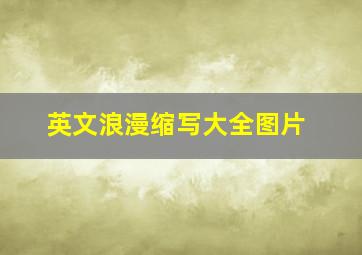 英文浪漫缩写大全图片